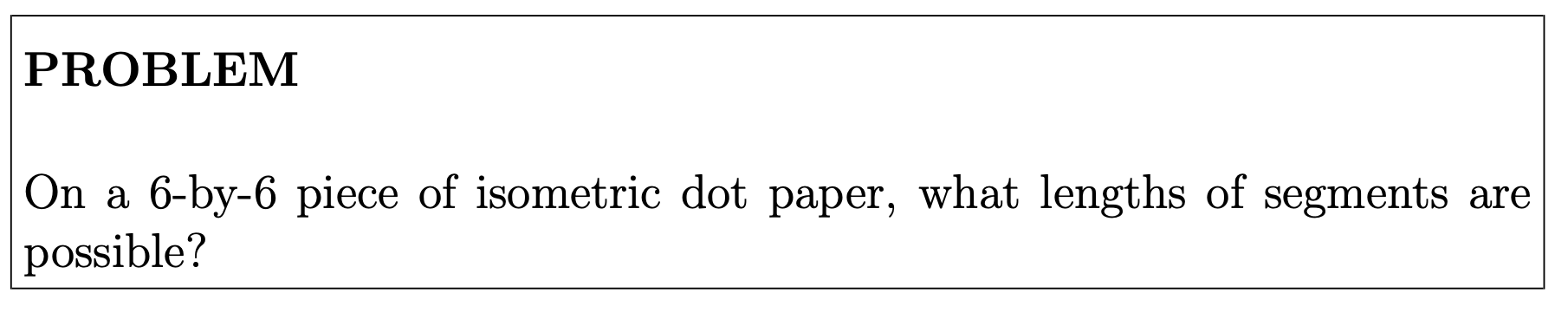 PROBLEM

On a 6-by-6 piece of isometric dot paper, what lengths of segments are possible?